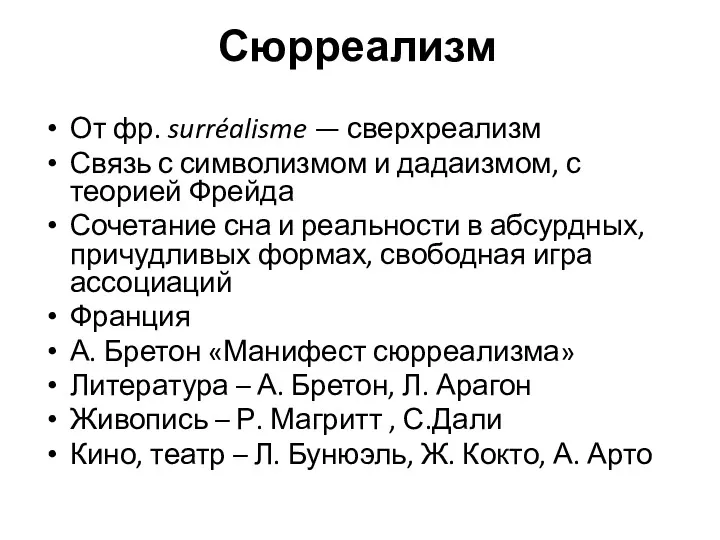 Сюрреализм

• От фр. surréalisme — сверхреализм
• Связь с символизмом и дадаизмом, с теорией Фрейда
• Сочетание сна и реальности в абсурдных, причудливых формах, свободная игра ассоциаций
• Франция
• А. Бретон «Манифест сюрреализма»
• Литература – А. Бретон, Л. Арагон
• Живопись – Р. Магритт , С.Дали
• Кино, театр – Л. Бунюэль, Ж. Кокто, А. Арто